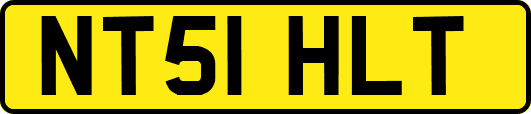 NT51 HLT